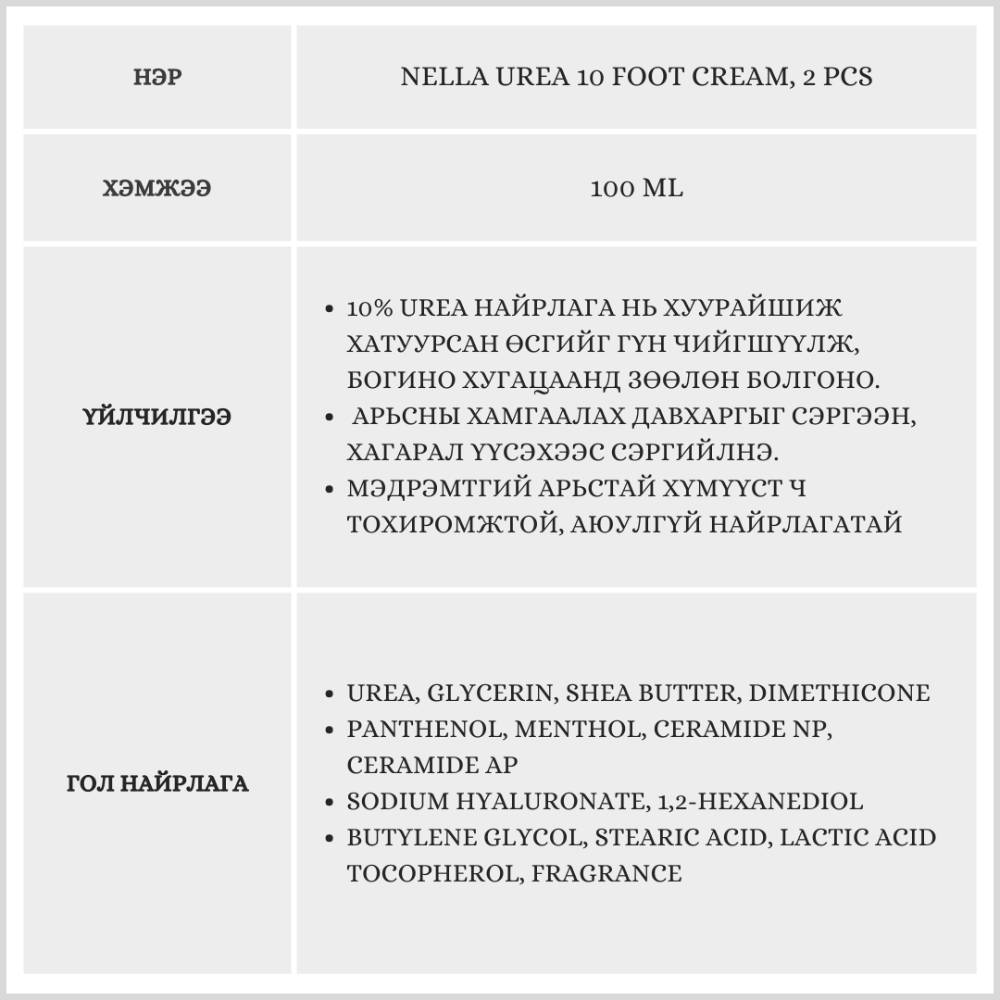 | НЭР | NELLA UREA 10 FOOT CREAM, 2 PCS |
|---|---|
| ХЭМЖЭЭ | 100 ML |
| ҮЙЛЧИЛГЭЭ | • 10% UREA НАЙРЛАГА НЬ ХУУРАЙШИЖ ХАТУУРСАН ӨСГИЙГ ГҮН ЧИЙГШҮҮЛЖ, БОГИНО ХУГАЦААНД ЗӨӨЛӨН БОЛГОНО. • АРЬСНЫ ХАМГААЛАХ ДАВХАРГЫГ СЭРГЭЭН, ХАГАРАЛ ҮҮСЭХЭЭС СЭРГИЙЛНЭ. • МЭДРЭМТГИЙ АРЬСТАЙ ХҮМҮҮСТ Ч ТОХИРОМЖТОЙ, АЮУЛГҮЙ НАЙРЛАГАТАЙ |
| ГОЛ НАЙРЛАГА | • UREA, GLYCERIN, SHEA BUTTER, DIMETHICONE • PANTHENOL, MENTHOL, CERAMIDE NP, CERAMIDE AP • SODIUM HYALURONATE, 1,2-HEXANEDIOL • BUTYLENE GLYCOL, STEARIC ACID, LACTIC ACID TOCOPHEROL, FRAGRANCE |